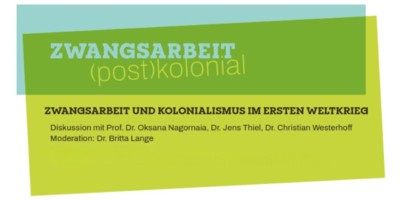 ZWANGSARBEIT
(post)kolonial

ZWANGSARBEIT UND KOLONIALISMUS IM ERSTEN WELTKRIEG

Diskussion mit Prof. Dr. Oksana Nagornaia, Dr. Jens Thiel, Dr. Christian Westerhoff
Moderation: Dr. Britta Lange